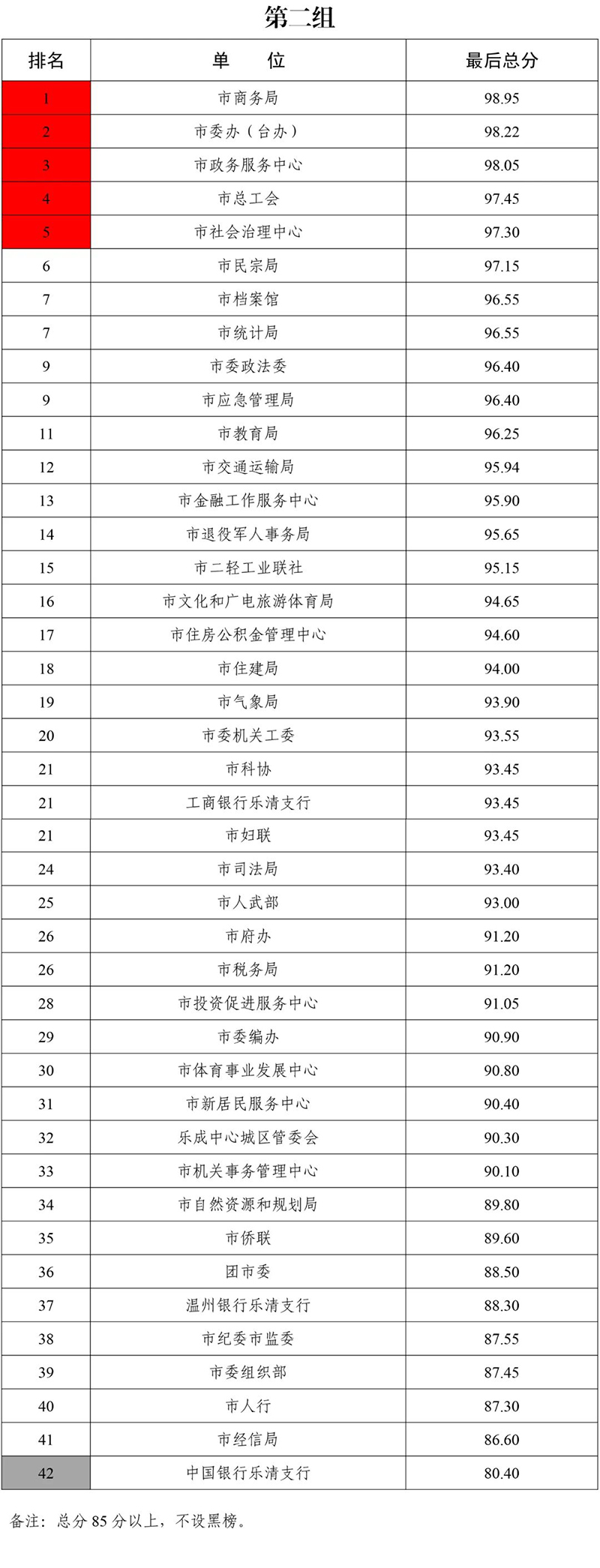 第二组

| 排名 | 单　位 | 最后总分 |
|---|---|---|
| 1 | 市商务局 | 98.95 |
| 2 | 市委办（台办） | 98.22 |
| 3 | 市政务服务中心 | 98.05 |
| 4 | 市总工会 | 97.45 |
| 5 | 市社会治理中心 | 97.30 |
| 6 | 市民宗局 | 97.15 |
| 7 | 市档案馆 | 96.55 |
| 7 | 市统计局 | 96.55 |
| 9 | 市委政法委 | 96.40 |
| 9 | 市应急管理局 | 96.40 |
| 11 | 市教育局 | 96.25 |
| 12 | 市交通运输局 | 95.94 |
| 13 | 市金融工作服务中心 | 95.90 |
| 14 | 市退役军人事务局 | 95.65 |
| 15 | 市二轻工业联社 | 95.15 |
| 16 | 市文化和广电旅游体育局 | 94.65 |
| 17 | 市住房公积金管理中心 | 94.60 |
| 18 | 市住建局 | 94.00 |
| 19 | 市气象局 | 93.90 |
| 20 | 市委机关工委 | 93.55 |
| 21 | 市科协 | 93.45 |
| 21 | 工商银行乐清支行 | 93.45 |
| 21 | 市妇联 | 93.45 |
| 24 | 市司法局 | 93.40 |
| 25 | 市人武部 | 93.00 |
| 26 | 市府办 | 91.20 |
| 26 | 市税务局 | 91.20 |
| 28 | 市投资促进服务中心 | 91.05 |
| 29 | 市委编办 | 90.90 |
| 30 | 市体育事业发展中心 | 90.80 |
| 31 | 市新居民服务中心 | 90.40 |
| 32 | 乐成中心城区管委会 | 90.30 |
| 33 | 市机关事务管理中心 | 90.10 |
| 34 | 市自然资源和规划局 | 89.80 |
| 35 | 市侨联 | 89.60 |
| 36 | 团市委 | 88.50 |
| 37 | 温州银行乐清支行 | 88.30 |
| 38 | 市纪委市监委 | 87.55 |
| 39 | 市委组织部 | 87.45 |
| 40 | 市人行 | 87.30 |
| 41 | 市经信局 | 86.60 |
| 42 | 中国银行乐清支行 | 80.40 |

备注：总分 85 分以上，不设黑榜。